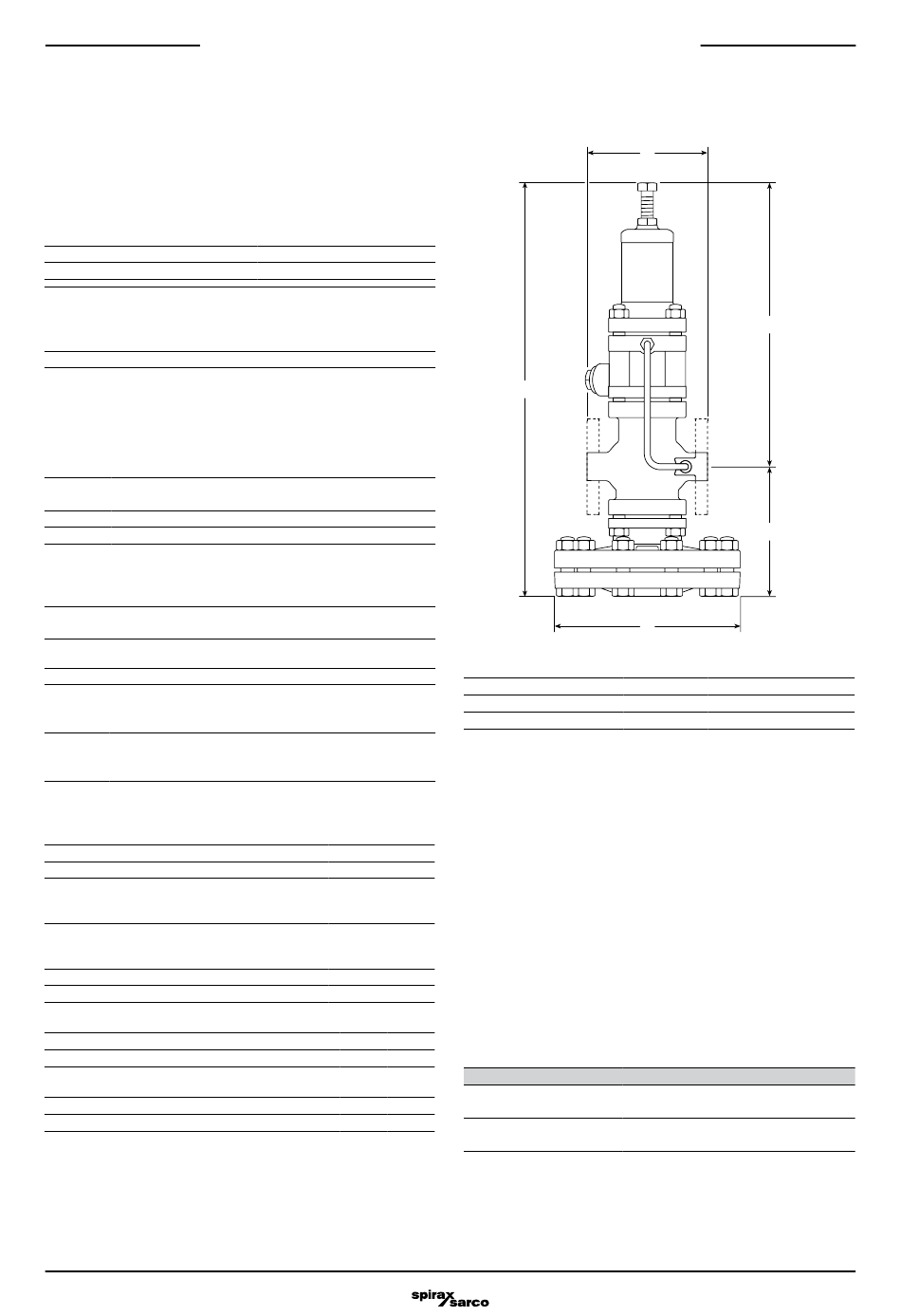 spirax sarco